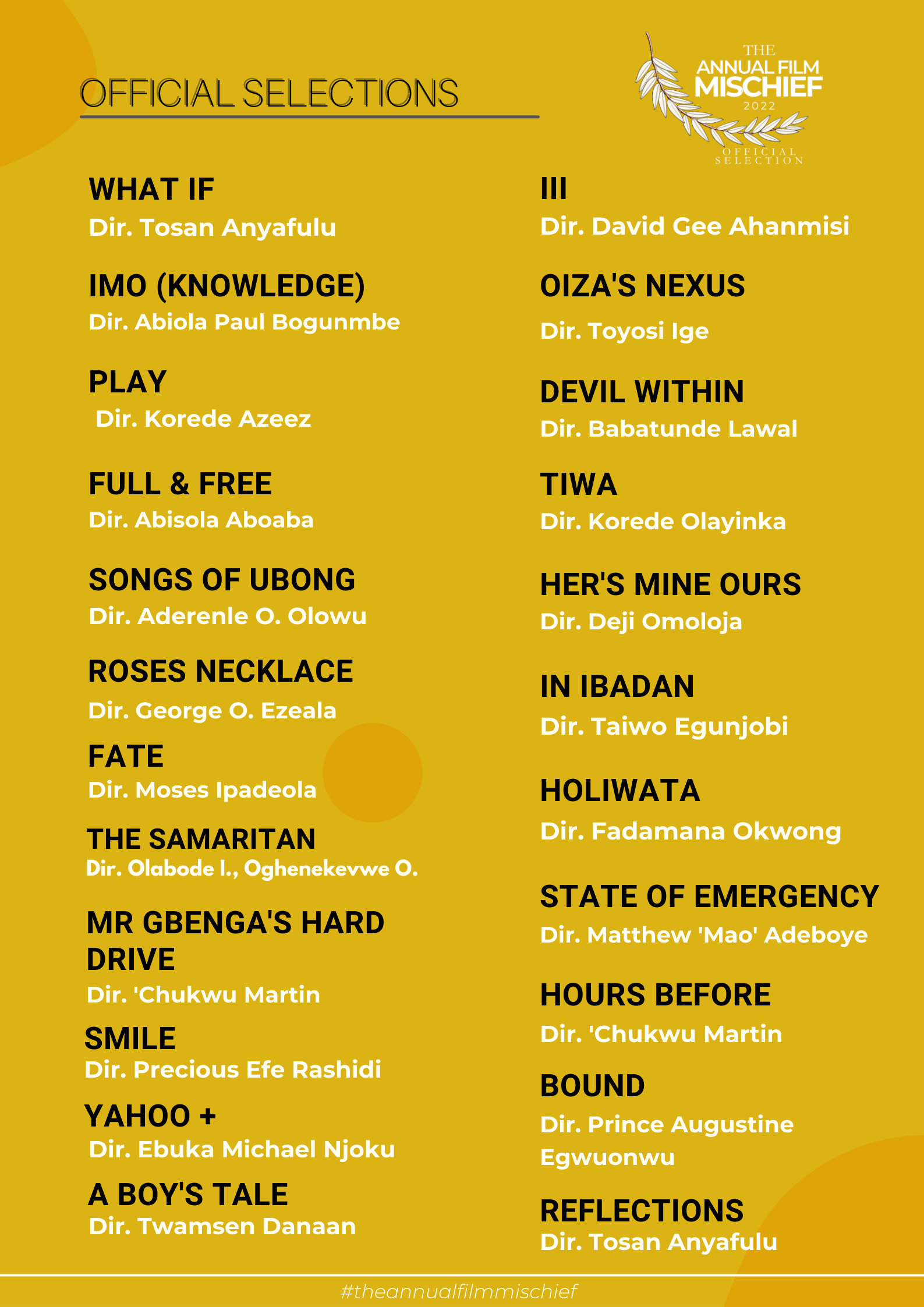 OFFICIAL SELECTIONS

THE
ANNUAL FILM
MISCHIEF
2022
OFFICIAL
SELECTION

WHAT IF
Dir. Tosan Anyafulu

IMO (KNOWLEDGE)
Dir. Abiola Paul Bogunmbe

PLAY
Dir. Korede Azeez

FULL & FREE
Dir. Abisola Aboaba

SONGS OF UBONG
Dir. Aderenle O. Olowu

ROSES NECKLACE
Dir. George O. Ezeala

FATE
Dir. Moses Ipadeola

THE SAMARITAN
Dir. Olabode I., Oghenekevwe O.

MR GBENGA'S HARD DRIVE
Dir. 'Chukwu Martin

SMILE
Dir. Precious Efe Rashidi

YAHOO +
Dir. Ebuka Michael Njoku

A BOY'S TALE
Dir. Twamsen Danaan

III
Dir. David Gee Ahanmisi

OIZA'S NEXUS
Dir. Toyosi Ige

DEVIL WITHIN
Dir. Babatunde Lawal

TIWA
Dir. Korede Olayinka

HER'S MINE OURS
Dir. Deji Omoloja

IN IBADAN
Dir. Taiwo Egunjobi

HOLIWATA
Dir. Fadamana Okwong

STATE OF EMERGENCY
Dir. Matthew 'Mao' Adeboye

HOURS BEFORE
Dir. 'Chukwu Martin

BOUND
Dir. Prince Augustine Egwuonwu

REFLECTIONS
Dir. Tosan Anyafulu

#theannualfilmmischief